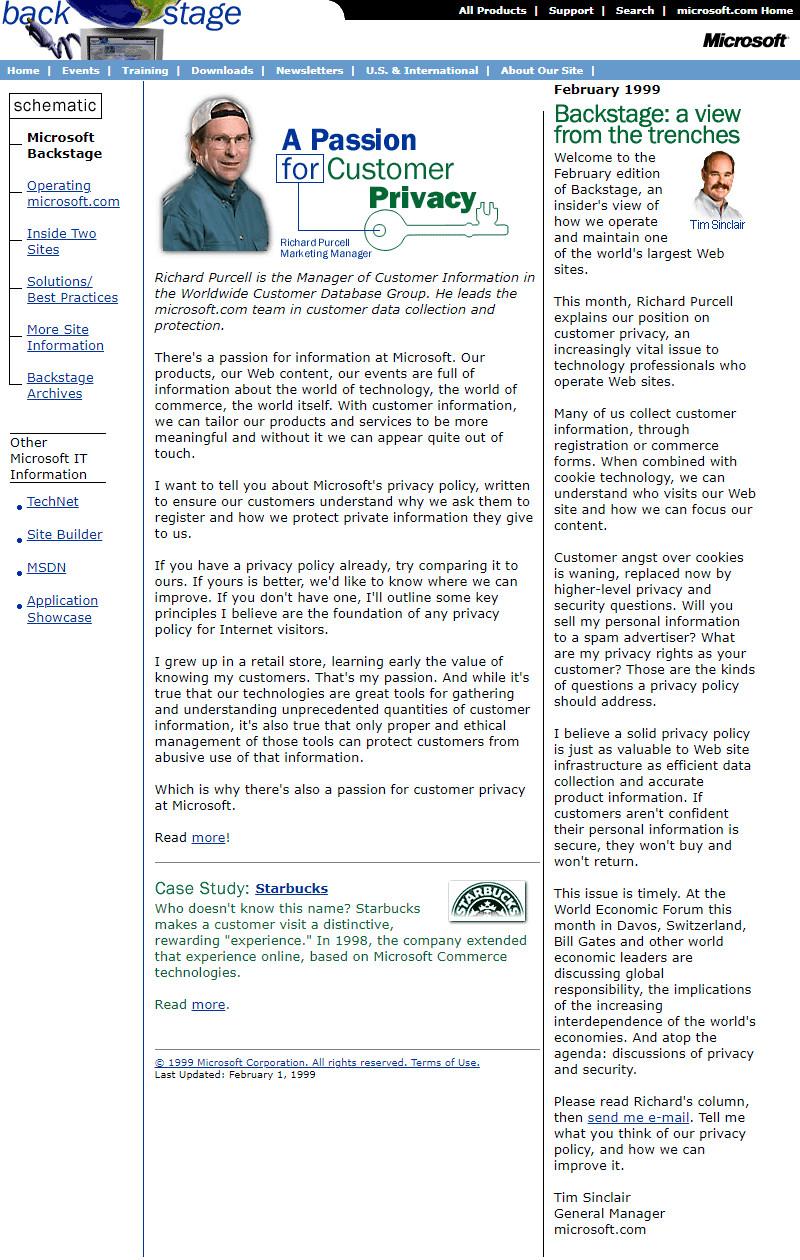 back stage

All Products | Support | Search | microsoft.com Home

Microsoft

Home | Events | Training | Downloads | Newsletters | U.S. & International | About Our Site |

schematic

Microsoft Backstage

Operating microsoft.com

Inside Two Sites

Solutions/ Best Practices

More Site Information

Backstage Archives

Other Microsoft IT Information

TechNet

Site Builder

MSDN

Application Showcase

A Passion for Customer Privacy

Richard Purcell
Marketing Manager

Richard Purcell is the Manager of Customer Information in the Worldwide Customer Database Group. He leads the microsoft.com team in customer data collection and protection.

There's a passion for information at Microsoft. Our products, our Web content, our events are full of information about the world of technology, the world of commerce, the world itself. With customer information, we can tailor our products and services to be more meaningful and without it we can appear quite out of touch.

I want to tell you about Microsoft's privacy policy, written to ensure our customers understand why we ask them to register and how we protect private information they give to us.

If you have a privacy policy already, try comparing it to ours. If yours is better, we'd like to know where we can improve. If you don't have one, I'll outline some key principles I believe are the foundation of any privacy policy for Internet visitors.

I grew up in a retail store, learning early the value of knowing my customers. That's my passion. And while it's true that our technologies are great tools for gathering and understanding unprecedented quantities of customer information, it's also true that only proper and ethical management of those tools can protect customers from abusive use of that information.

Which is why there's also a passion for customer privacy at Microsoft.

Read more!

Case Study: Starbucks

STARBUCKS

Who doesn't know this name? Starbucks makes a customer visit a distinctive, rewarding "experience." In 1998, the company extended that experience online, based on Microsoft Commerce technologies.

Read more.

© 1999 Microsoft Corporation. All rights reserved. Terms of Use.
Last Updated: February 1, 1999

February 1999

Backstage: a view from the trenches

Tim Sinclair

Welcome to the February edition of Backstage, an insider's view of how we operate and maintain one of the world's largest Web sites.

This month, Richard Purcell explains our position on customer privacy, an increasingly vital issue to technology professionals who operate Web sites.

Many of us collect customer information, through registration or commerce forms. When combined with cookie technology, we can understand who visits our Web site and how we can focus our content.

Customer angst over cookies is waning, replaced now by higher-level privacy and security questions. Will you sell my personal information to a spam advertiser? What are my privacy rights as your customer? Those are the kinds of questions a privacy policy should address.

I believe a solid privacy policy is just as valuable to Web site infrastructure as efficient data collection and accurate product information. If customers aren't confident their personal information is secure, they won't buy and won't return.

This issue is timely. At the World Economic Forum this month in Davos, Switzerland, Bill Gates and other world economic leaders are discussing global responsibility, the implications of the increasing interdependence of the world's economies. And atop the agenda: discussions of privacy and security.

Please read Richard's column, then send me e-mail. Tell me what you think of our privacy policy, and how we can improve it.

Tim Sinclair
General Manager
microsoft.com